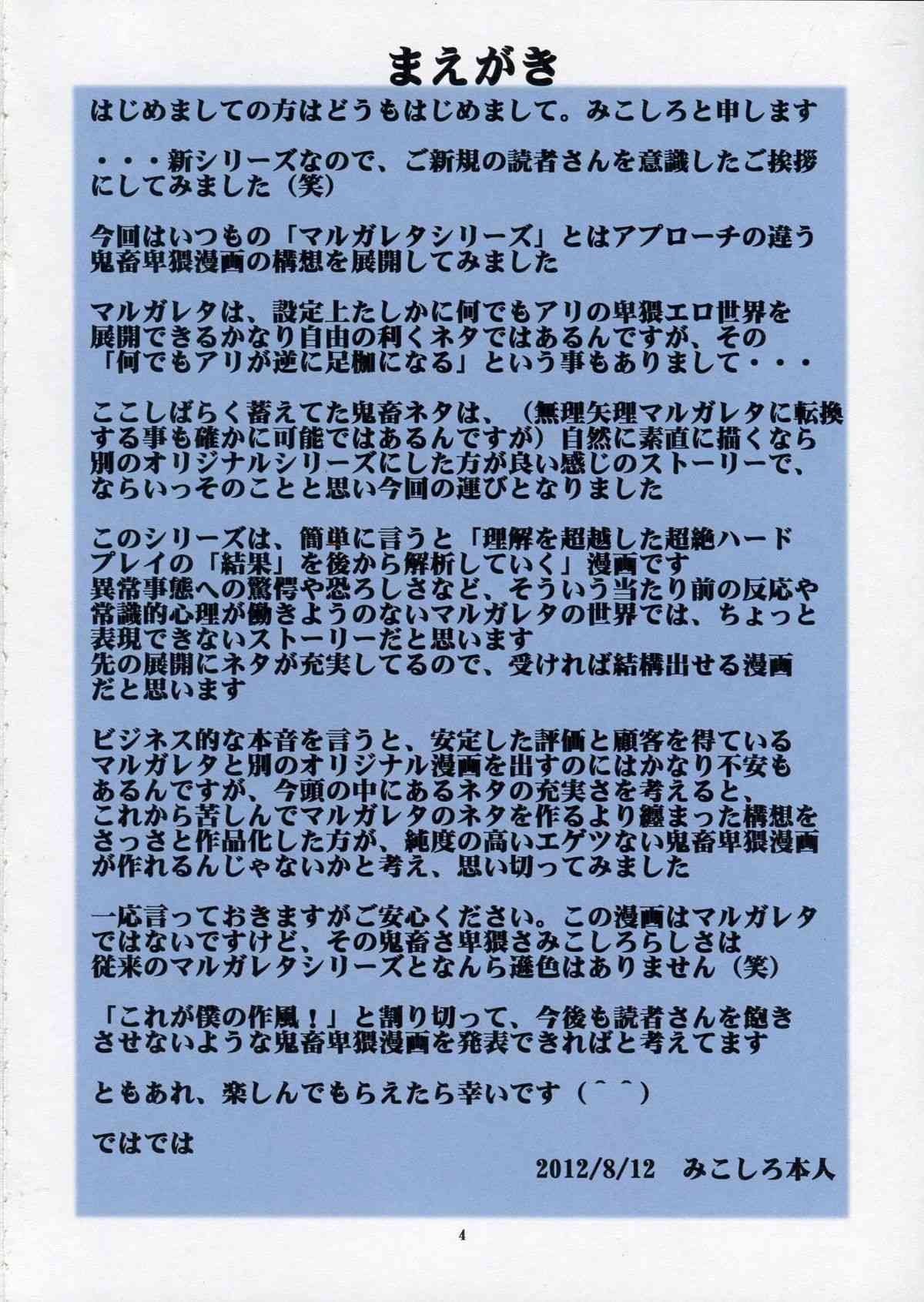 まえがき

はじめましての方はどうもはじめまして。みこしろと申します

・・・新シリーズなので、ご新規の読者さんを意識したご挨拶にしてみました（笑）

今回はいつもの「マルガレタシリーズ」とはアプローチの違う鬼畜卑猥漫画の構想を展開してみました

マルガレタは、設定上たしかに何でもアリの卑猥エロ世界を展開できるかなり自由の利くネタではあるんですが、その「何でもアリが逆に足枷になる」という事もありまして・・・

ここしばらく蓄えてた鬼畜ネタは、（無理矢理マルガレタに転換する事も確かに可能ではあるんですが）自然に素直に描くなら別のオリジナルシリーズにした方が良い感じのストーリーで、ならいっそのことと思い今回の運びとなりました

このシリーズは、簡単に言うと「理解を超越した超絶ハードプレイの「結果」を後から解析していく」漫画です
異常事態への驚愕や恐ろしさなど、そういう当たり前の反応や常識的心理が働きようのないマルガレタの世界では、ちょっと表現できないストーリーだと思います
先の展開にネタが充実してるので、受ければ結構出せる漫画だと思います

ビジネス的な本音を言うと、安定した評価と顧客を得ているマルガレタと別のオリジナル漫画を出すのにはかなり不安もあるんですが、今頭の中にあるネタの充実さを考えると、これから苦しんでマルガレタのネタを作るより纏まった構想をさっさと作品化した方が、純度の高いエゲツない鬼畜卑猥漫画が作れるんじゃないかと考え、思い切ってみました

一応言っておきますがご安心ください。この漫画はマルガレタではないですけど、その鬼畜さ卑猥さみこしろらしさは従来のマルガレタシリーズとなんら遜色はありません（笑）

「これが僕の作風！」と割り切って、今後も読者さんを飽きさせないような鬼畜卑猥漫画を発表できればと考えてます

ともあれ、楽しんでもらえたら幸いです（＾＾）

ではでは

2012/8/12　みこしろ本人

4